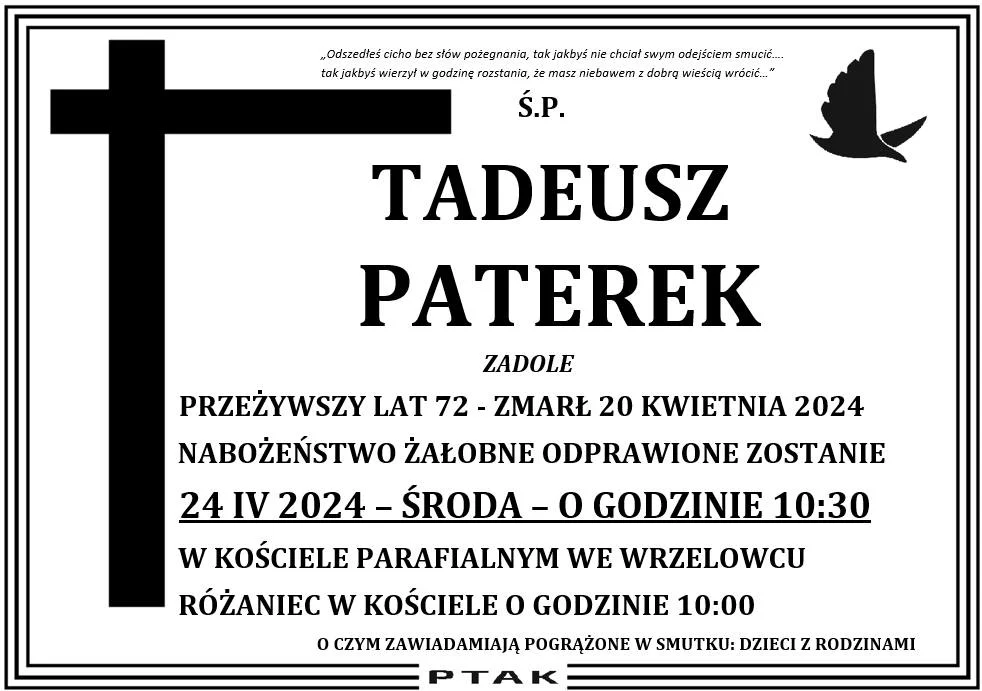 „Odszedłeś cicho bez słów pożegnania, tak jakbyś nie chciał swym odejściem smucić….
tak jakbyś wierzył w godzinę rozstania, że masz niebawem z dobrą wieścią wrócić…”

Ś.P.

TADEUSZ
PATEREK

ZADOLE

PRZEŻYWSZY LAT 72 - ZMARŁ 20 KWIETNIA 2024

NABOŻEŃSTWO ŻAŁOBNE ODPRAWIONE ZOSTANIE

24 IV 2024 – ŚRODA – O GODZINIE 10:30

W KOŚCIELE PARAFIALNYM WE WRZELOWCU

RÓŻANIEC W KOŚCIELE O GODZINIE 10:00

O CZYM ZAWIADAMIAJĄ POGRĄŻONE W SMUTKU: DZIECI Z RODZINAMI

PTAK